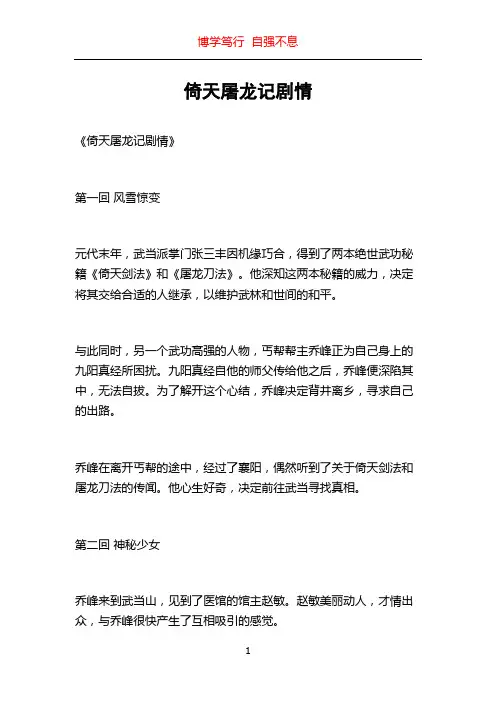 博学笃行 自强不息

倚天屠龙记剧情

《倚天屠龙记剧情》

第一回 风雪惊变

元代末年，武当派掌门张三丰因机缘巧合，得到了两本绝世武功秘籍《倚天剑法》和《屠龙刀法》。他深知这两本秘籍的威力，决定将其交给合适的人继承，以维护武林和世间的和平。

与此同时，另一个武功高强的人物，丐帮帮主乔峰正为自己身上的九阳真经所困扰。九阳真经自他的师父传给他之后，乔峰便深陷其中，无法自拔。为了解开这个心结，乔峰决定背井离乡，寻求自己的出路。

乔峰在离开丐帮的途中，经过了襄阳，偶然听到了关于倚天剑法和屠龙刀法的传闻。他心生好奇，决定前往武当寻找真相。

第二回 神秘少女

乔峰来到武当山，见到了医馆的馆主赵敏。赵敏美丽动人，才情出众，与乔峰很快产生了互相吸引的感觉。

1